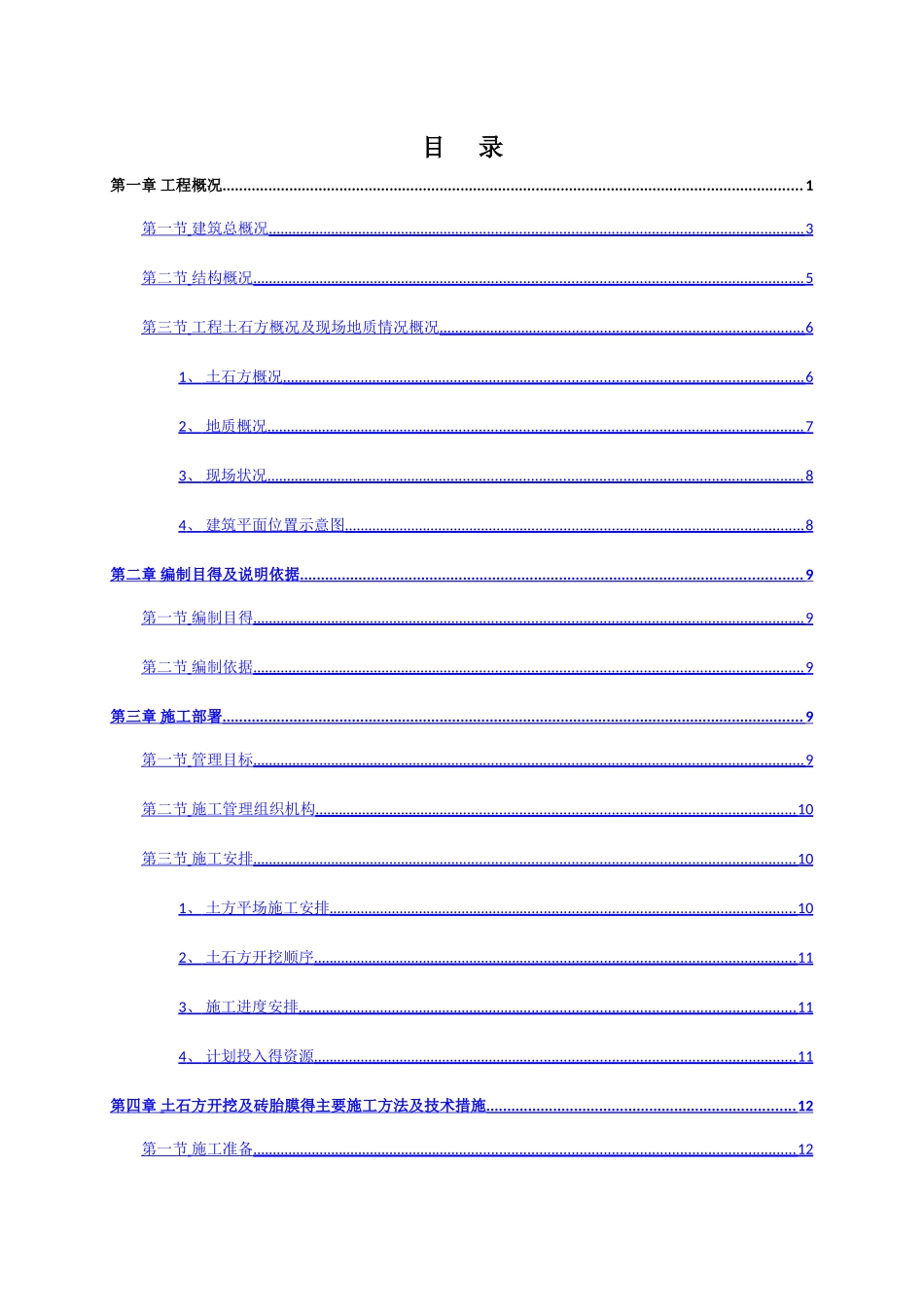 目 录

第一章 工程概况 1

第一节 建筑总概况 3

第二节 结构概况 5

第三节 工程土石方概况及现场地质情况概况 6

1、 土石方概况 6

2、 地质概况 7

3、 现场状况 8

4、 建筑平面位置示意图 8

第二章 编制目得及说明依据 9

第一节 编制目得 9

第二节 编制依据 9

第三章 施工部署 9

第一节 管理目标 9

第二节 施工管理组织机构 10

第三节 施工安排 10

1、 土方平场施工安排 10

2、 土石方开挖顺序 11

3、 施工进度安排 11

4、 计划投入得资源 11

第四章 土石方开挖及砖胎膜得主要施工方法及技术措施 12

第一节 施工准备 12